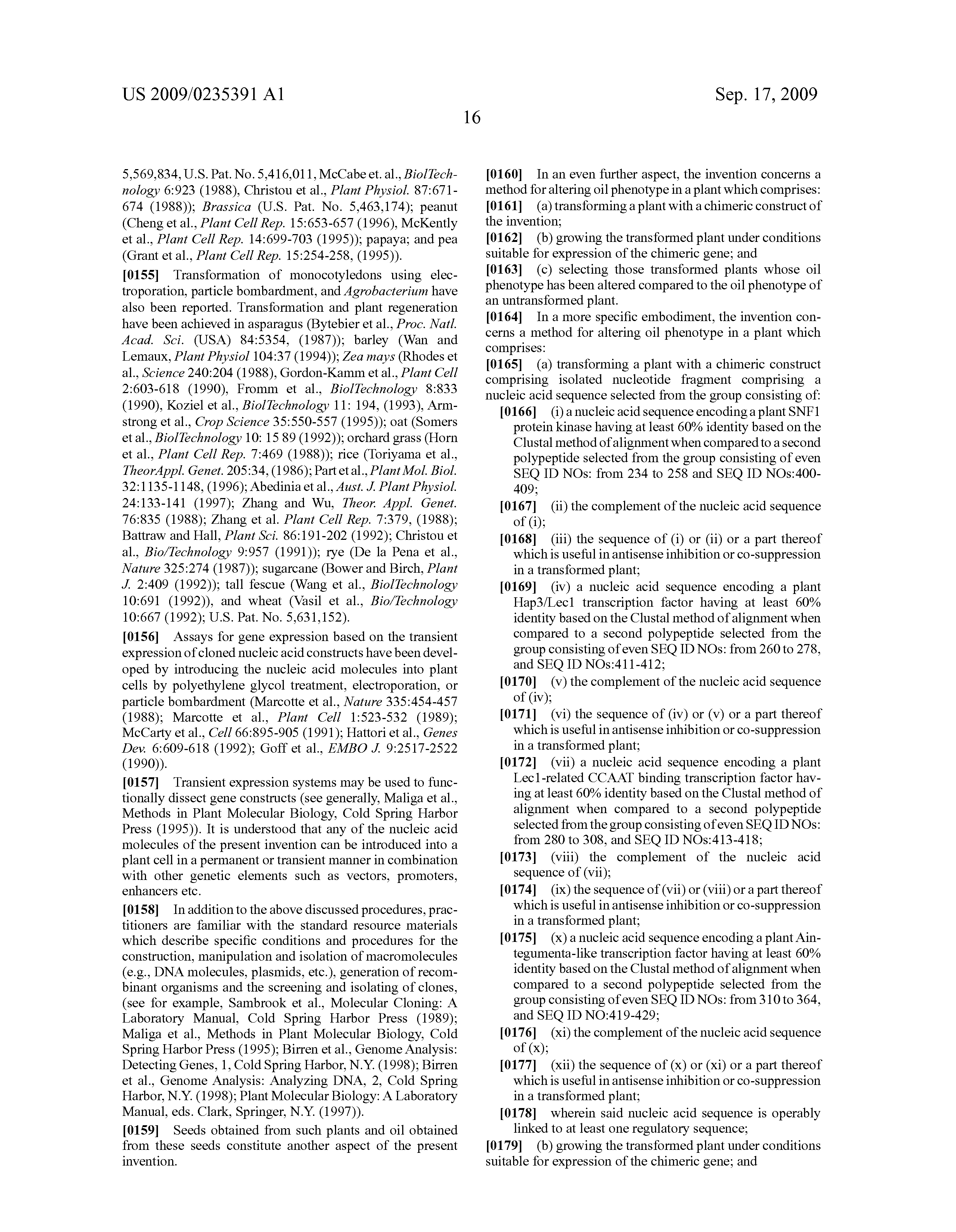 US 2009/0235391 A1

Sep. 17, 2009

16

5,569,834, U.S. Pat. No. 5,416,011, McCabe et. al., BiolTechnology 6:923 (1988), Christou et al., Plant Physiol. 87:671-674 (1988)); Brassica (U.S. Pat. No. 5,463,174); peanut (Cheng et al., Plant Cell Rep. 15:653-657 (1996), McKently et al., Plant Cell Rep. 14:699-703 (1995)); papaya; and pea (Grant et al., Plant Cell Rep. 15:254-258, (1995)).

[0155] Transformation of monocotyledons using electroporation, particle bombardment, and Agrobacterium have also been reported. Transformation and plant regeneration have been achieved in asparagus (Bytebier et al., Proc. Natl. Acad. Sci. (USA) 84:5354, (1987)); barley (Wan and Lemaux, Plant Physiol 104:37 (1994)); Zea mays (Rhodes et al., Science 240:204 (1988), Gordon-Kamm et al., Plant Cell 2:603-618 (1990), Fromm et al., BiolTechnology 8:833 (1990), Koziel et al., BiolTechnology 11: 194, (1993), Armstrong et al., Crop Science 35:550-557 (1995)); oat (Somers et al., BiolTechnology 10: 15 89 (1992)); orchard grass (Horn et al., Plant Cell Rep. 7:469 (1988)); rice (Toriyama et al., TheorAppl. Genet. 205:34, (1986); Part et al., Plant Mol. Biol. 32:1135-1148, (1996); Abedinia et al., Aust. J. Plant Physiol. 24:133-141 (1997); Zhang and Wu, Theor. Appl. Genet. 76:835 (1988); Zhang et al. Plant Cell Rep. 7:379, (1988); Battraw and Hall, Plant Sci. 86:191-202 (1992); Christou et al., Bio/Technology 9:957 (1991)); rye (De la Pena et al., Nature 325:274 (1987)); sugarcane (Bower and Birch, Plant J. 2:409 (1992)); tall fescue (Wang et al., BiolTechnology 10:691 (1992)), and wheat (Vasil et al., Bio/Technology 10:667 (1992); U.S. Pat. No. 5,631,152).

[0156] Assays for gene expression based on the transient expression of cloned nucleic acid constructs have been developed by introducing the nucleic acid molecules into plant cells by polyethylene glycol treatment, electroporation, or particle bombardment (Marcotte et al., Nature 335:454-457 (1988); Marcotte et al., Plant Cell 1:523-532 (1989); McCarty et al., Cell 66:895-905 (1991); Hattori et al., Genes Dev. 6:609-618 (1992); Goff et al., EMBO J. 9:2517-2522 (1990)).

[0157] Transient expression systems may be used to functionally dissect gene constructs (see generally, Maliga et al., Methods in Plant Molecular Biology, Cold Spring Harbor Press (1995)). It is understood that any of the nucleic acid molecules of the present invention can be introduced into a plant cell in a permanent or transient manner in combination with other genetic elements such as vectors, promoters, enhancers etc.

[0158] In addition to the above discussed procedures, practitioners are familiar with the standard resource materials which describe specific conditions and procedures for the construction, manipulation and isolation of macromolecules (e.g., DNA molecules, plasmids, etc.), generation of recombinant organisms and the screening and isolating of clones, (see for example, Sambrook et al., Molecular Cloning: A Laboratory Manual, Cold Spring Harbor Press (1989); Maliga et al., Methods in Plant Molecular Biology, Cold Spring Harbor Press (1995); Birren et al., Genome Analysis: Detecting Genes, 1, Cold Spring Harbor, N.Y. (1998); Birren et al., Genome Analysis: Analyzing DNA, 2, Cold Spring Harbor, N.Y. (1998); Plant Molecular Biology: A Laboratory Manual, eds. Clark, Springer, N.Y. (1997)).

[0159] Seeds obtained from such plants and oil obtained from these seeds constitute another aspect of the present invention.

[0160] In an even further aspect, the invention concerns a method for altering oil phenotype in a plant which comprises:

[0161] (a) transforming a plant with a chimeric construct of the invention;

[0162] (b) growing the transformed plant under conditions suitable for expression of the chimeric gene; and

[0163] (c) selecting those transformed plants whose oil phenotype has been altered compared to the oil phenotype of an untransformed plant.

[0164] In a more specific embodiment, the invention concerns a method for altering oil phenotype in a plant which comprises:

[0165] (a) transforming a plant with a chimeric construct comprising isolated nucleotide fragment comprising a nucleic acid sequence selected from the group consisting of:

[0166] (i) a nucleic acid sequence encoding a plant SNF1 protein kinase having at least 60% identity based on the Clustal method of alignment when compared to a second polypeptide selected from the group consisting of even SEQ ID NOs: from 234 to 258 and SEQ ID NOs:400-409;

[0167] (ii) the complement of the nucleic acid sequence of (i);

[0168] (iii) the sequence of (i) or (ii) or a part thereof which is useful in antisense inhibition or co-suppression in a transformed plant;

[0169] (iv) a nucleic acid sequence encoding a plant Hap3/Lec1 transcription factor having at least 60% identity based on the Clustal method of alignment when compared to a second polypeptide selected from the group consisting of even SEQ ID NOs: from 260 to 278, and SEQ ID NOs:411-412;

[0170] (v) the complement of the nucleic acid sequence of (iv);

[0171] (vi) the sequence of (iv) or (v) or a part thereof which is useful in antisense inhibition or co-suppression in a transformed plant;

[0172] (vii) a nucleic acid sequence encoding a plant Lec1-related CCAAT binding transcription factor having at least 60% identity based on the Clustal method of alignment when compared to a second polypeptide selected from the group consisting of even SEQ ID NOs: from 280 to 308, and SEQ ID NOs:413-418;

[0173] (viii) the complement of the nucleic acid sequence of (vii);

[0174] (ix) the sequence of (vii) or (viii) or a part thereof which is useful in antisense inhibition or co-suppression in a transformed plant;

[0175] (x) a nucleic acid sequence encoding a plant Aintegumenta-like transcription factor having at least 60% identity based on the Clustal method of alignment when compared to a second polypeptide selected from the group consisting of even SEQ ID NOs: from 310 to 364, and SEQ ID NO:419-429;

[0176] (xi) the complement of the nucleic acid sequence of (x);

[0177] (xii) the sequence of (x) or (xi) or a part thereof which is useful in antisense inhibition or co-suppression in a transformed plant;

[0178] wherein said nucleic acid sequence is operably linked to at least one regulatory sequence;

[0179] (b) growing the transformed plant under conditions suitable for expression of the chimeric gene; and